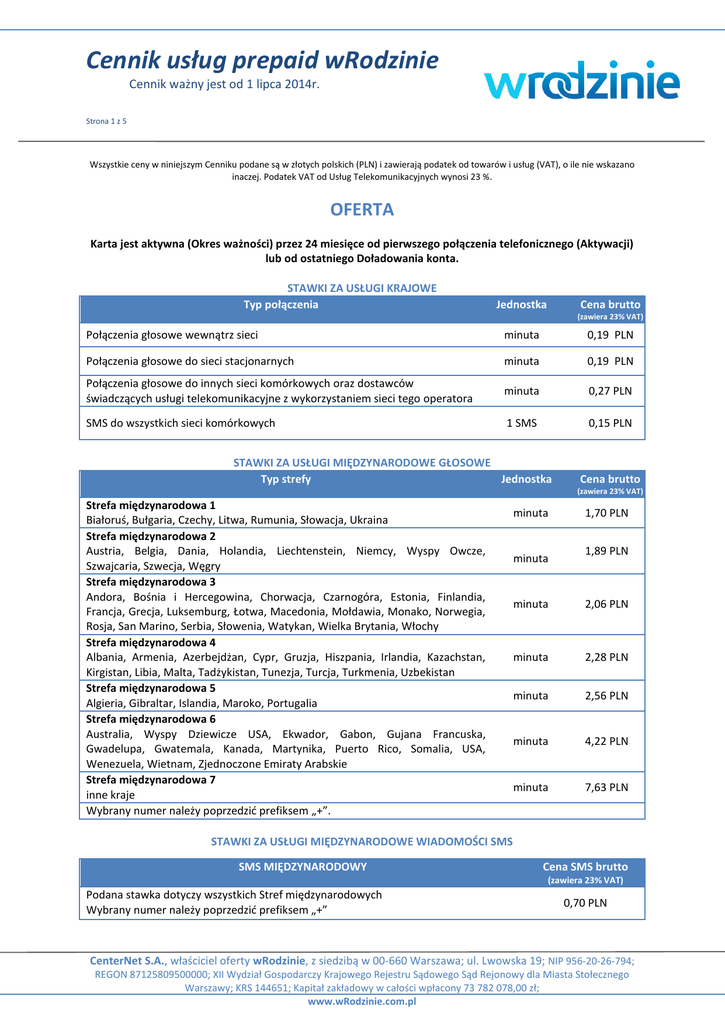 Cennik usług prepaid wRodzinie
Cennik ważny jest od 1 lipca 2014r.

wrodzinie

Strona 1 z 5

Wszystkie ceny w niniejszym Cenniku podane są w złotych polskich (PLN) i zawierają podatek od towarów i usług (VAT), o ile nie wskazano inaczej. Podatek VAT od Usług Telekomunikacyjnych wynosi 23 %.

OFERTA

Karta jest aktywna (Okres ważności) przez 24 miesięce od pierwszego połączenia telefonicznego (Aktywacji) lub od ostatniego Doładowania konta.

STAWKI ZA USŁUGI KRAJOWE

| Typ połączenia | Jednostka | Cena brutto (zawiera 23% VAT) |
|---|---|---|
| Połączenia głosowe wewnątrz sieci | minuta | 0,19 PLN |
| Połączenia głosowe do sieci stacjonarnych | minuta | 0,19 PLN |
| Połączenia głosowe do innych sieci komórkowych oraz dostawców świadczących usługi telekomunikacyjne z wykorzystaniem sieci tego operatora | minuta | 0,27 PLN |
| SMS do wszystkich sieci komórkowych | 1 SMS | 0,15 PLN |

STAWKI ZA USŁUGI MIĘDZYNARODOWE GŁOSOWE

| Typ strefy | Jednostka | Cena brutto (zawiera 23% VAT) |
|---|---|---|
| Strefa międzynarodowa 1 Białoruś, Bułgaria, Czechy, Litwa, Rumunia, Słowacja, Ukraina | minuta | 1,70 PLN |
| Strefa międzynarodowa 2 Austria, Belgia, Dania, Holandia, Liechtenstein, Niemcy, Wyspy Owcze, Szwajcaria, Szwecja, Węgry | minuta | 1,89 PLN |
| Strefa międzynarodowa 3 Andora, Bośnia i Hercegowina, Chorwacja, Czarnogóra, Estonia, Finlandia, Francja, Grecja, Luksemburg, Łotwa, Macedonia, Mołdawia, Monako, Norwegia, Rosja, San Marino, Serbia, Słowenia, Watykan, Wielka Brytania, Włochy | minuta | 2,06 PLN |
| Strefa międzynarodowa 4 Albania, Armenia, Azerbejdżan, Cypr, Gruzja, Hiszpania, Irlandia, Kazachstan, Kirgistan, Libia, Malta, Tadżykistan, Tunezja, Turcja, Turkmenia, Uzbekistan | minuta | 2,28 PLN |
| Strefa międzynarodowa 5 Algieria, Gibraltar, Islandia, Maroko, Portugalia | minuta | 2,56 PLN |
| Strefa międzynarodowa 6 Australia, Wyspy Dziewicze USA, Ekwador, Gabon, Gujana Francuska, Gwadelupa, Gwatemala, Kanada, Martynika, Puerto Rico, Somalia, USA, Wenezuela, Wietnam, Zjednoczone Emiraty Arabskie | minuta | 4,22 PLN |
| Strefa międzynarodowa 7 inne kraje | minuta | 7,63 PLN |
| Wybrany numer należy poprzedzić prefiksem „+”. | | |

STAWKI ZA USŁUGI MIĘDZYNARODOWE WIADOMOŚCI SMS

| SMS MIĘDZYNARODOWY | Cena SMS brutto (zawiera 23% VAT) |
|---|---|
| Podana stawka dotyczy wszystkich Stref międzynarodowych Wybrany numer należy poprzedzić prefiksem „+” | 0,70 PLN |

CenterNet S.A., właściciel oferty wRodzinie, z siedzibą w 00-660 Warszawa; ul. Lwowska 19; NIP 956-20-26-794; REGON 87125809500000; XII Wydział Gospodarczy Krajowego Rejestru Sądowego Sąd Rejonowy dla Miasta Stołecznego Warszawy; KRS 144651; Kapitał zakładowy w całości wpłacony 73 782 078,00 zł;
www.wRodzinie.com.pl